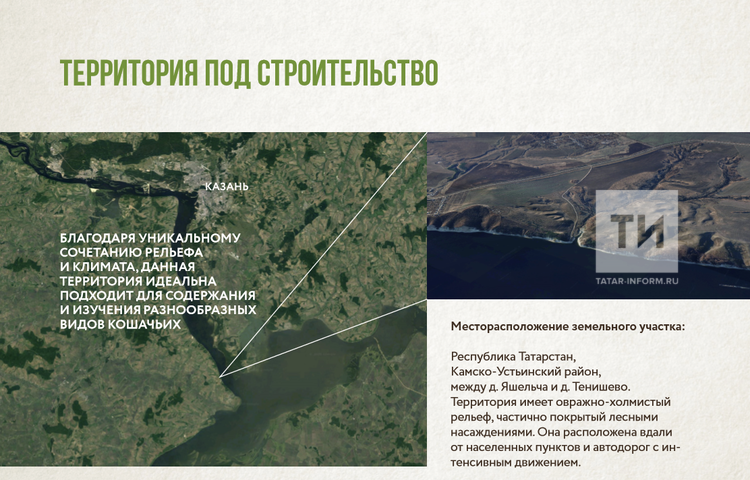 ТЕРРИТОРИЯ ПОД СТРОИТЕЛЬСТВО

КАЗАНЬ

БЛАГОДАРЯ УНИКАЛЬНОМУ СОЧЕТАНИЮ РЕЛЬЕФА И КЛИМАТА, ДАННАЯ ТЕРРИТОРИЯ ИДЕАЛЬНА ПОДХОДИТ ДЛЯ СОДЕРЖАНИЯ И ИЗУЧЕНИЯ РАЗНООБРАЗНЫХ ВИДОВ КОШАЧЬИХ

ТИ
TATAR-INFORM.RU

Месторасположение земельного участка:

Республика Татарстан, Камско-Устьинский район, между д. Яшельча и д. Тенишево. Территория имеет овражно-холмистый рельеф, частично покрытый лесными насаждениями. Она расположена вдали от населенных пунктов и автодорог с интенсивным движением.